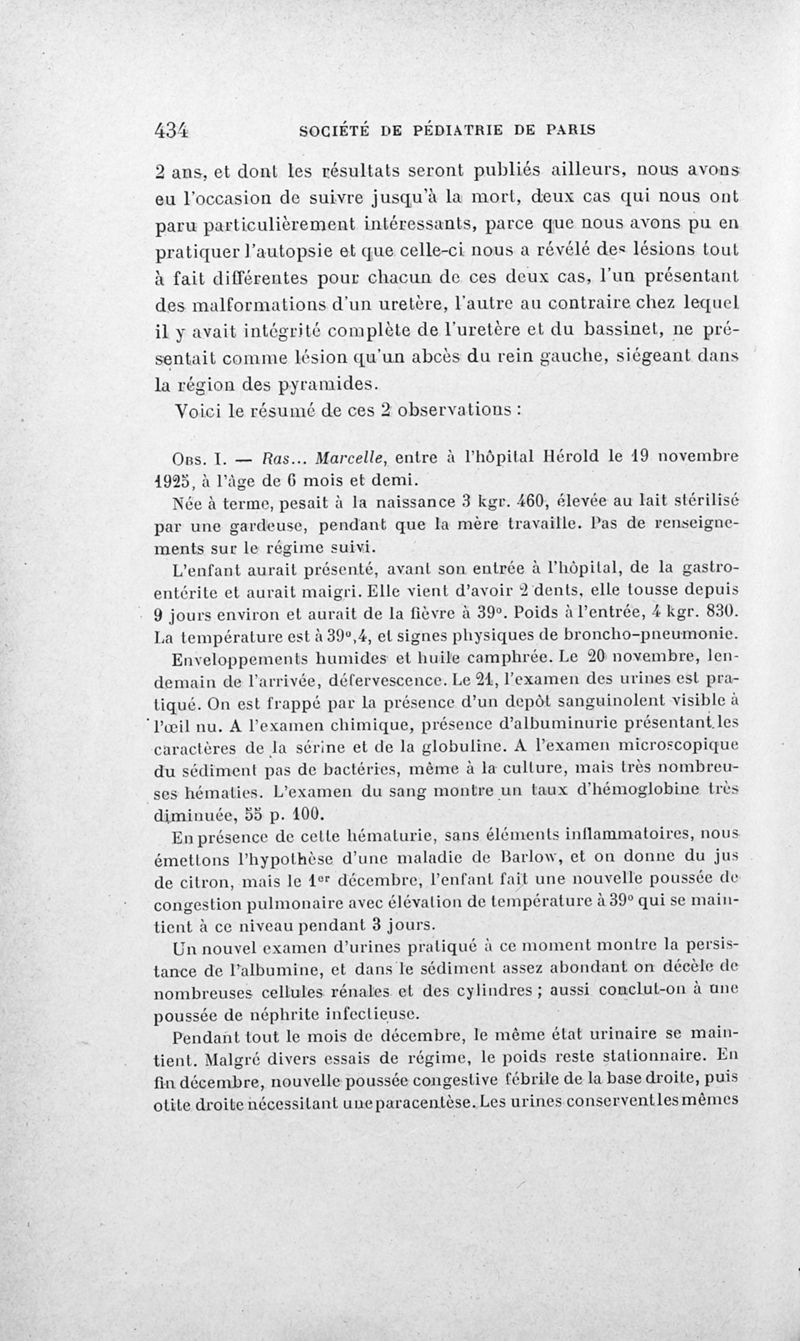 434 SOCIÉTÉ DE PÉDIATRIE DE PARIS

2 ans, et dont les résultats seront publiés ailleurs, nous avons eu l'occasion de suivre jusqu'à la mort, deux cas qui nous ont paru particulièrement intéressants, parce que nous avons pu en pratiquer l'autopsie et que celle-ci nous a révélé des lésions tout à fait différentes pour chacun de ces deux cas, l'un présentant des malformations d'un uretère, l'autre au contraire chez lequel il y avait intégrité complète de l'uretère et du bassinet, ne présentait comme lésion qu'un abcès du rein gauche, siégeant dans la région des pyramides.

Voici le résumé de ces 2 observations :

Obs. I. — Ras... Marcelle, entre à l'hôpital Hérold le 19 novembre 1925, à l'âge de 6 mois et demi.

Née à terme, pesait à la naissance 3 kgr. 460, élevée au lait stérilisé par une gardeuse, pendant que la mère travaille. Pas de renseignements sur le régime suivi.

L'enfant aurait présenté, avant son entrée à l'hôpital, de la gastro-entérite et aurait maigri. Elle vient d'avoir 2 dents, elle tousse depuis 9 jours environ et aurait de la fièvre à 39°. Poids à l'entrée, 4 kgr. 830. La température est à 39°,4, et signes physiques de broncho-pneumonie.

Enveloppements humides et huile camphrée. Le 20 novembre, lendemain de l'arrivée, défervescence. Le 21, l'examen des urines est pratiqué. On est frappé par la présence d'un dépôt sanguinolent visible à l'œil nu. A l'examen chimique, présence d'albuminurie présentant les caractères de la sérine et de la globuline. A l'examen microscopique du sédiment pas de bactéries, même à la culture, mais très nombreuses hématies. L'examen du sang montre un taux d'hémoglobine très diminuée, 55 p. 100.

En présence de cette hématurie, sans éléments inflammatoires, nous émettons l'hypothèse d'une maladie de Barlow, et on donne du jus de citron, mais le 1er décembre, l'enfant fait une nouvelle poussée de congestion pulmonaire avec élévation de température à 39° qui se maintient à ce niveau pendant 3 jours.

Un nouvel examen d'urines pratiqué à ce moment montre la persistance de l'albumine, et dans le sédiment assez abondant on décèle de nombreuses cellules rénales et des cylindres ; aussi conclut-on à une poussée de néphrite infectieuse.

Pendant tout le mois de décembre, le même état urinaire se maintient. Malgré divers essais de régime, le poids reste stationnaire. En fin décembre, nouvelle poussée congestive fébrile de la base droite, puis otite droite nécessitant une paracentèse. Les urines conservent les mêmes